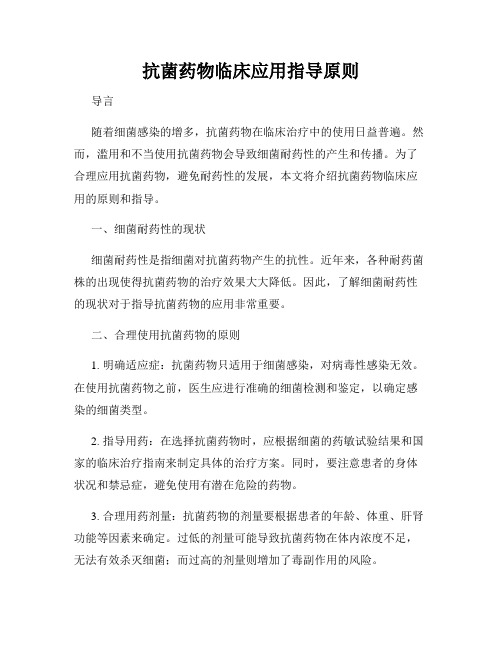 抗菌药物临床应用指导原则

导言

随着细菌感染的增多，抗菌药物在临床治疗中的使用日益普遍。然而，滥用和不当使用抗菌药物会导致细菌耐药性的产生和传播。为了合理应用抗菌药物，避免耐药性的发展，本文将介绍抗菌药物临床应用的原则和指导。

一、细菌耐药性的现状

细菌耐药性是指细菌对抗菌药物产生的抗性。近年来，各种耐药菌株的出现使得抗菌药物的治疗效果大大降低。因此，了解细菌耐药性的现状对于指导抗菌药物的应用非常重要。

二、合理使用抗菌药物的原则

1. 明确适应症：抗菌药物只适用于细菌感染，对病毒性感染无效。在使用抗菌药物之前，医生应进行准确的细菌检测和鉴定，以确定感染的细菌类型。

2. 指导用药：在选择抗菌药物时，应根据细菌的药敏试验结果和国家的临床治疗指南来制定具体的治疗方案。同时，要注意患者的身体状况和禁忌症，避免使用有潜在危险的药物。

3. 合理用药剂量：抗菌药物的剂量要根据患者的年龄、体重、肝肾功能等因素来确定。过低的剂量可能导致抗菌药物在体内浓度不足，无法有效杀灭细菌；而过高的剂量则增加了毒副作用的风险。